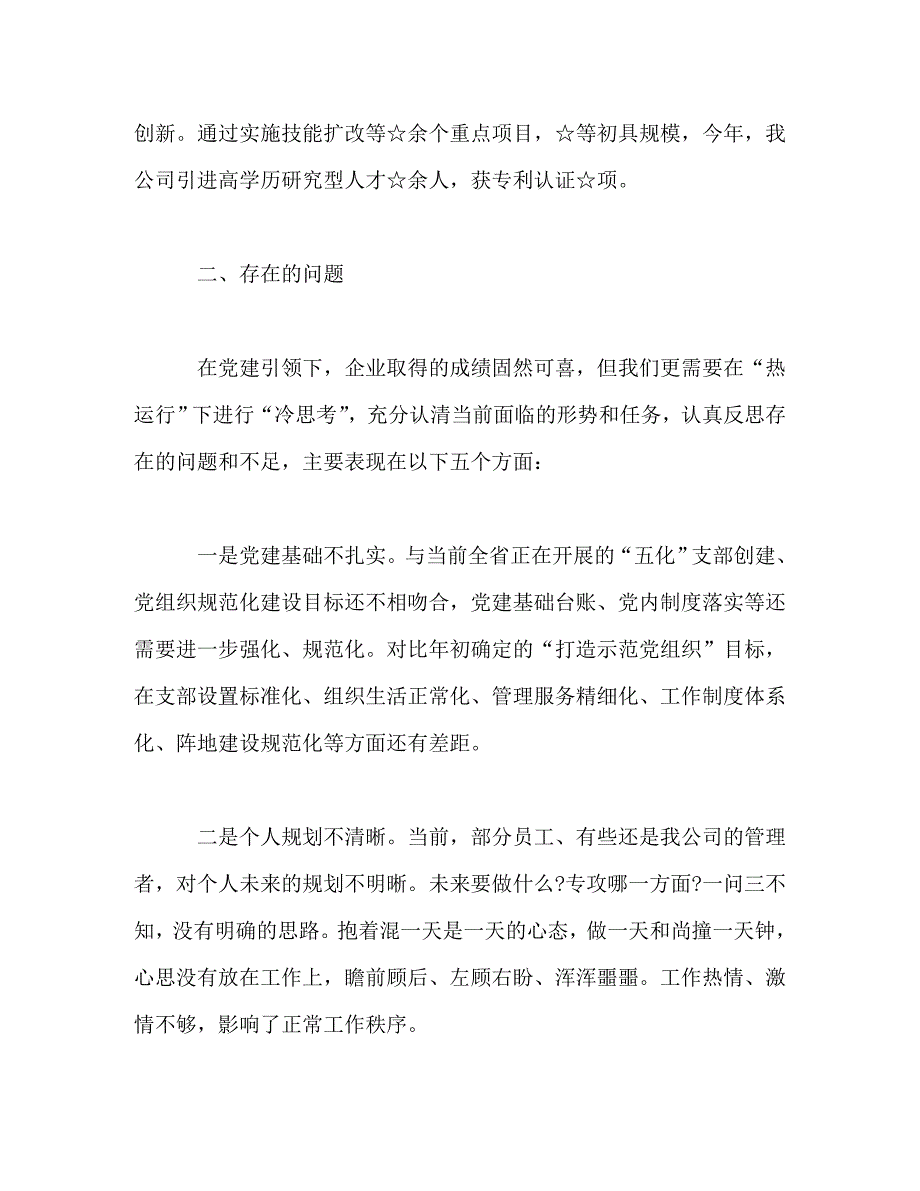 创新。通过实施技能扩改等☆余个重点项目，☆等初具规模，今年，我公司引进高学历研究型人才☆余人，获专利认证☆项。

二、存在的问题

在党建引领下，企业取得的成绩固然可喜，但我们更需要在“热运行”下进行“冷思考”，充分认清当前面临的形势和任务，认真反思存在的问题和不足，主要表现在以下五个方面：

一是党建基础不扎实。与当前全省正在开展的“五化”支部创建、党组织规范化建设目标还不相吻合，党建基础台账、党内制度落实等还需要进一步强化、规范化。对比年初确定的“打造示范党组织”目标，在支部设置标准化、组织生活正常化、管理服务精细化、工作制度体系化、阵地建设规范化等方面还有差距。

二是个人规划不清晰。当前，部分员工、有些还是我公司的管理者，对个人未来的规划不明晰。未来要做什么?专攻哪一方面?一问三不知，没有明确的思路。抱着混一天是一天的心态，做一天和尚撞一天钟，心思没有放在工作上，瞻前顾后、左顾右盼、浑浑噩噩。工作热情、激情不够，影响了正常工作秩序。